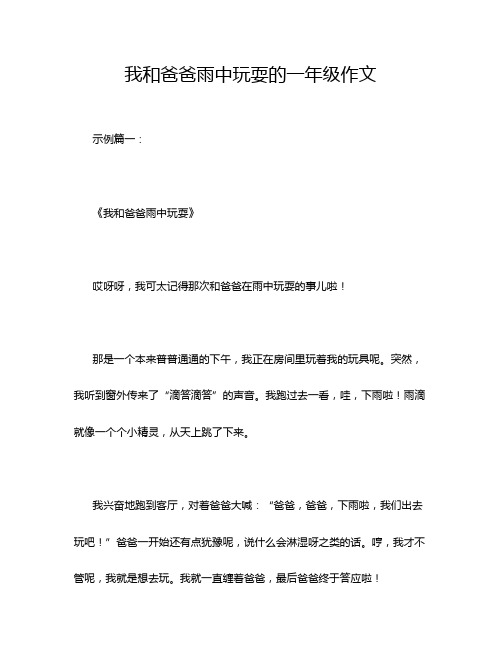 我和爸爸雨中玩耍的一年级作文

示例篇一：

《我和爸爸雨中玩耍》

哎呀呀，我可太记得那次和爸爸在雨中玩耍的事儿啦！

那是一个本来普普通通的下午，我正在房间里玩着我的玩具呢。突然，我听到窗外传来了“滴答滴答”的声音。我跑过去一看，哇，下雨啦！雨滴就像一个个小精灵，从天上跳了下来。

我兴奋地跑到客厅，对着爸爸大喊：“爸爸，爸爸，下雨啦，我们出去玩吧！”爸爸一开始还有点犹豫呢，说什么会淋湿呀之类的话。哼，我才不管呢，我就是想去玩。我就一直缠着爸爸，最后爸爸终于答应啦！